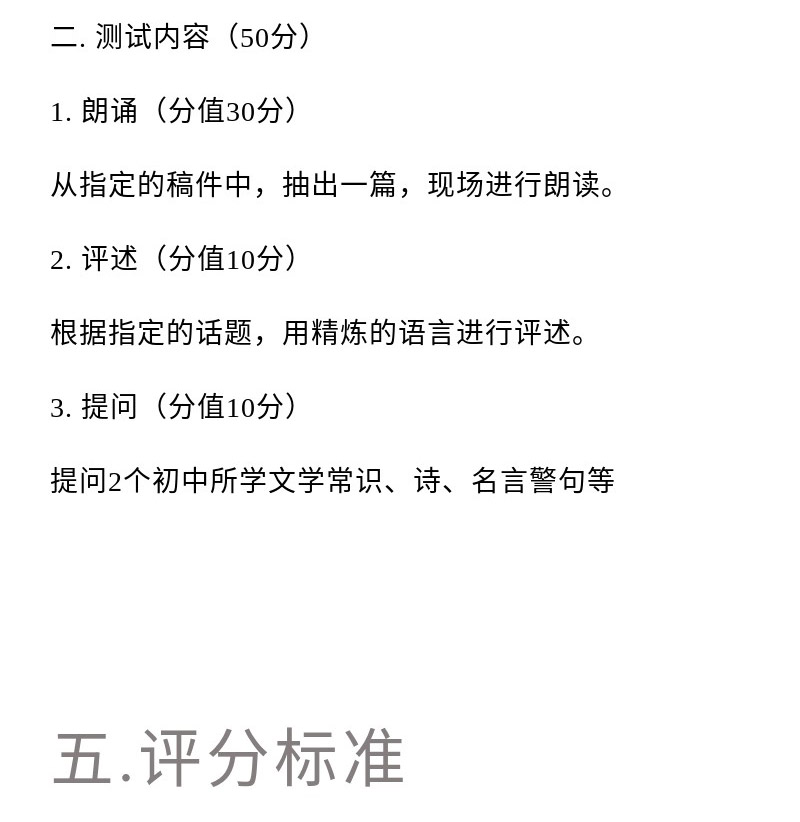 二. 测试内容（50分）

1. 朗诵（分值30分）

从指定的稿件中，抽出一篇，现场进行朗读。

2. 评述（分值10分）

根据指定的话题，用精炼的语言进行评述。

3. 提问（分值10分）

提问2个初中所学文学常识、诗、名言警句等

五.评分标准